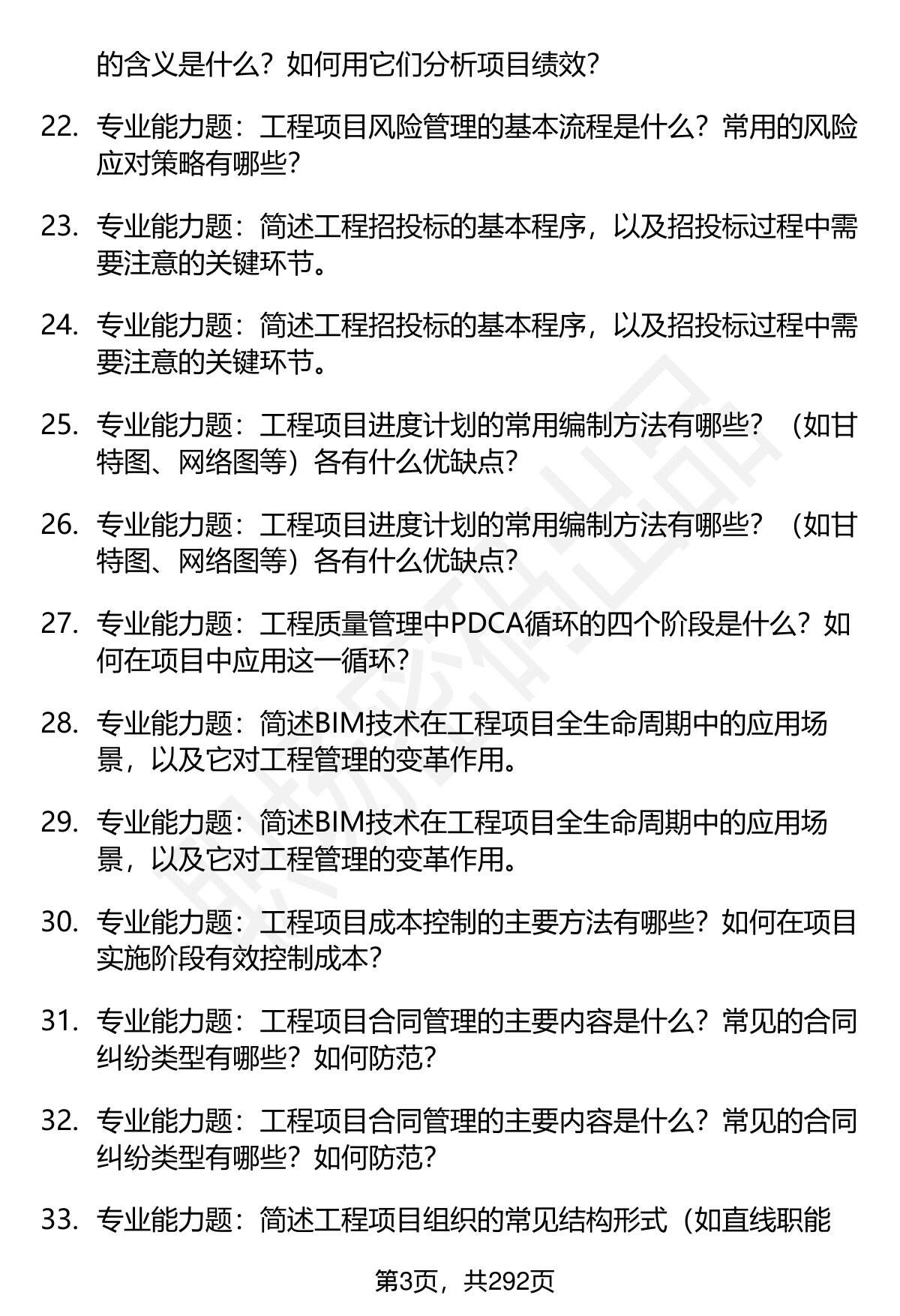 的含义是什么？如何用它们分析项目绩效？

22. 专业能力题：工程项目风险管理的基本流程是什么？常用的风险应对策略有哪些？

23. 专业能力题：简述工程招投标的基本程序，以及招投标过程中需要注意的关键环节。

24. 专业能力题：简述工程招投标的基本程序，以及招投标过程中需要注意的关键环节。

25. 专业能力题：工程项目进度计划的常用编制方法有哪些？（如甘特图、网络图等）各有什么优缺点？

26. 专业能力题：工程项目进度计划的常用编制方法有哪些？（如甘特图、网络图等）各有什么优缺点？

27. 专业能力题：工程质量管理中PDCA循环的四个阶段是什么？如何在项目中应用这一循环？

28. 专业能力题：简述BIM技术在工程项目全生命周期中的应用场景，以及它对工程管理的变革作用。

29. 专业能力题：简述BIM技术在工程项目全生命周期中的应用场景，以及它对工程管理的变革作用。

30. 专业能力题：工程项目成本控制的主要方法有哪些？如何在项目实施阶段有效控制成本？

31. 专业能力题：工程项目合同管理的主要内容是什么？常见的合同纠纷类型有哪些？如何防范？

32. 专业能力题：工程项目合同管理的主要内容是什么？常见的合同纠纷类型有哪些？如何防范？

33. 专业能力题：简述工程项目组织的常见结构形式（如直线职能

第3页，共292页